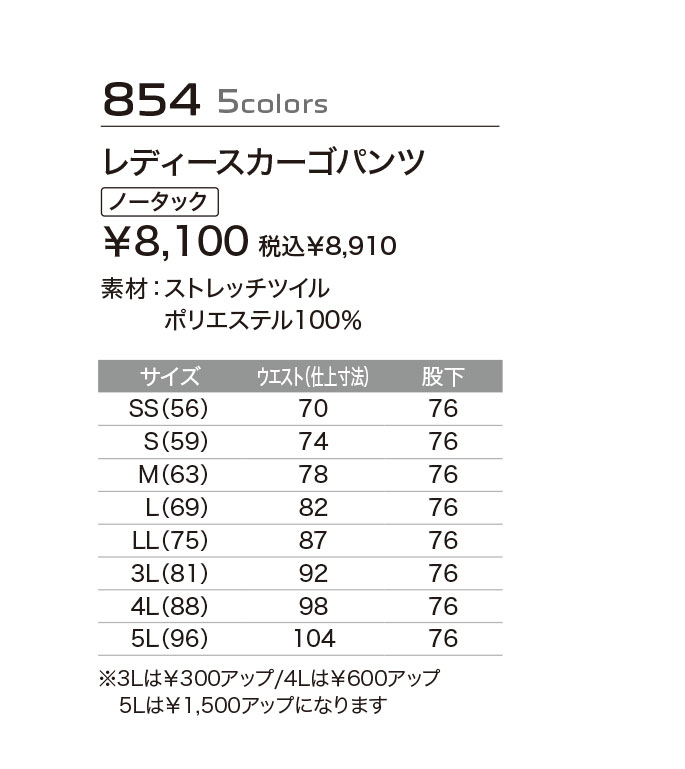 854 5colors

レディースカーゴパンツ

ノータック

¥8,100 税込¥8,910

素材：ストレッチツイル
ポリエステル100%

| サイズ | ウエスト(仕上寸法) | 股下 |
|---|---|---|
| SS(56) | 70 | 76 |
| S(59) | 74 | 76 |
| M(63) | 78 | 76 |
| L(69) | 82 | 76 |
| LL(75) | 87 | 76 |
| 3L(81) | 92 | 76 |
| 4L(88) | 98 | 76 |
| 5L(96) | 104 | 76 |

※3Lは¥300アップ/4Lは¥600アップ
5Lは¥1,500アップになります